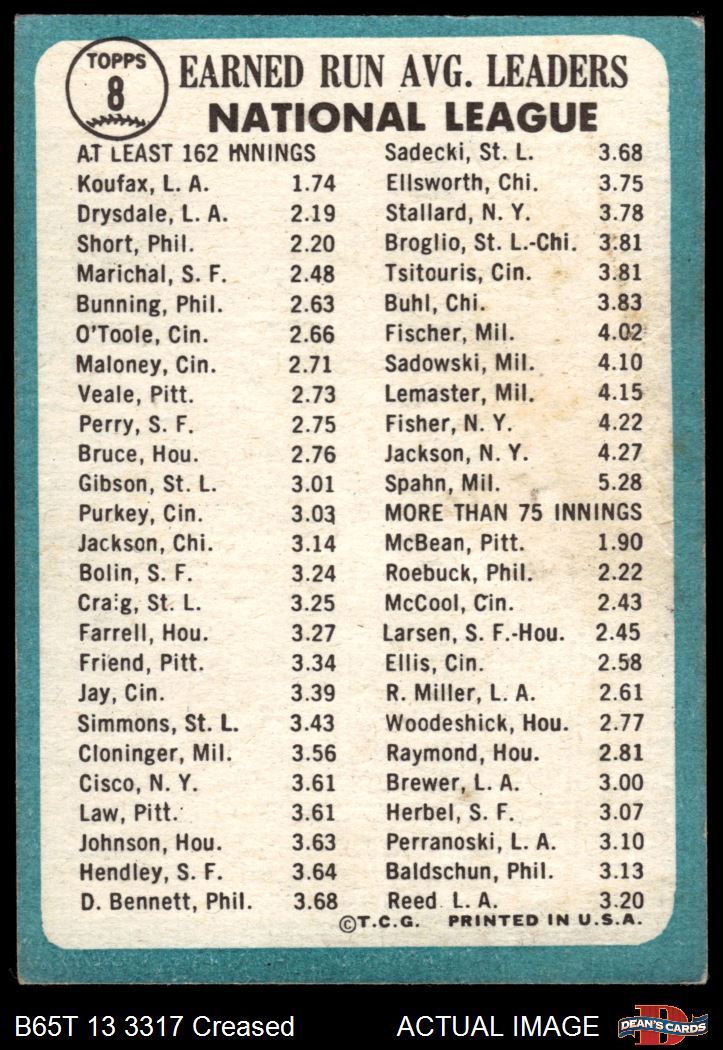 TOPPS
8
EARNED RUN AVG. LEADERS
NATIONAL LEAGUE

AT LEAST 162 INNINGS
Koufax, L. A. 1.74
Drysdale, L. A. 2.19
Short, Phil. 2.20
Marichal, S. F. 2.48
Bunning, Phil. 2.63
O'Toole, Cin. 2.66
Maloney, Cin. 2.71
Veale, Pitt. 2.73
Perry, S. F. 2.75
Bruce, Hou. 2.76
Gibson, St. L. 3.01
Purkey, Cin. 3.03
Jackson, Chi. 3.14
Bolin, S. F. 3.24
Craig, St. L. 3.25
Farrell, Hou. 3.27
Friend, Pitt. 3.34
Jay, Cin. 3.39
Simmons, St. L. 3.43
Cloninger, Mil. 3.56
Cisco, N. Y. 3.61
Law, Pitt. 3.61
Johnson, Hou. 3.63
Hendley, S. F. 3.64
D. Bennett, Phil. 3.68

Sadecki, St. L. 3.68
Ellsworth, Chi. 3.75
Stallard, N. Y. 3.78
Broglio, St. L.-Chi. 3.81
Tsitouris, Cin. 3.81
Buhl, Chi. 3.83
Fischer, Mil. 4.02
Sadowski, Mil. 4.10
Lemaster, Mil. 4.15
Fisher, N. Y. 4.22
Jackson, N. Y. 4.27
Spahn, Mil. 5.28
MORE THAN 75 INNINGS
McBean, Pitt. 1.90
Roebuck, Phil. 2.22
McCool, Cin. 2.43
Larsen, S. F.-Hou. 2.45
Ellis, Cin. 2.58
R. Miller, L. A. 2.61
Woodeshick, Hou. 2.77
Raymond, Hou. 2.81
Brewer, L. A. 3.00
Herbel, S. F. 3.07
Perranoski, L. A. 3.10
Baldschun, Phil. 3.13
Reed L. A. 3.20

©T.C.G. PRINTED IN U.S.A.

B65T 13 3317 Creased
ACTUAL IMAGE
DEAN'S CARDS